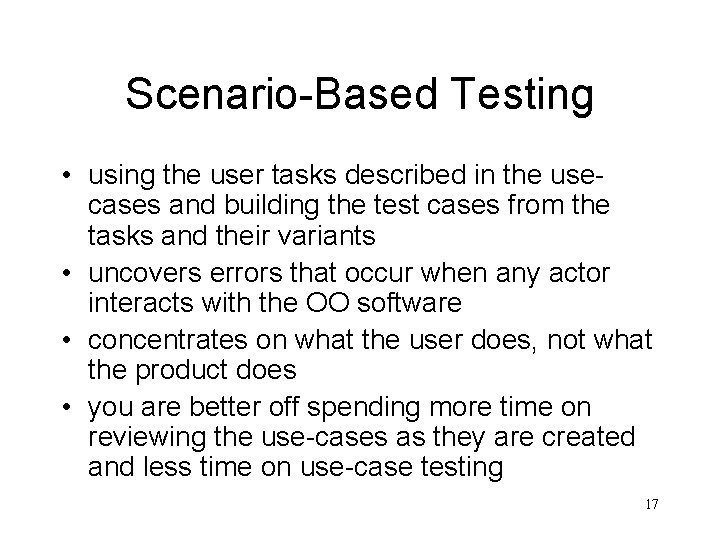 Scenario-Based Testing

• using the user tasks described in the use-cases and building the test cases from the tasks and their variants
• uncovers errors that occur when any actor interacts with the OO software
• concentrates on what the user does, not what the product does
• you are better off spending more time on reviewing the use-cases as they are created and less time on use-case testing

17